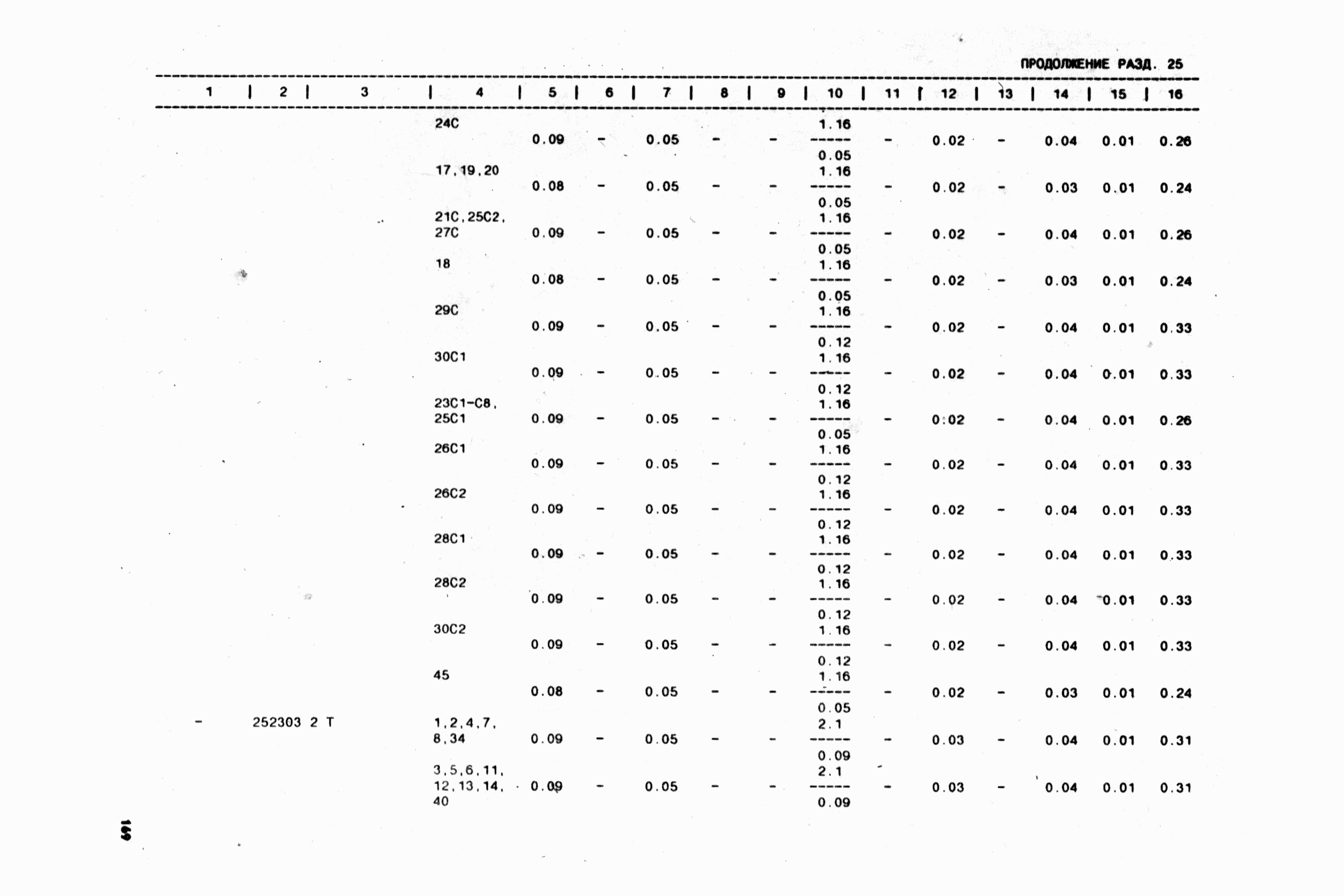 ПРОДОЛЖЕНИЕ РАЗД. 25

| 1 | 2 | 3 | 4 | 5 | 6 | 7 | 8 | 9 | 10 | 11 | 12 | 13 | 14 | 15 | 16 |
|---|---|---|---|---|---|---|---|---|---|---|---|---|---|---|---|
| | | | 24С | 0.09 | - | 0.05 | - | - | $\frac{1.16}{0.05}$ | - | 0.02 | - | 0.04 | 0.01 | 0.26 |
| | | | 17,19,20 | 0.08 | - | 0.05 | - | - | $\frac{1.16}{0.05}$ | - | 0.02 | - | 0.03 | 0.01 | 0.24 |
| | | | 21С,25С2, 27С | 0.09 | - | 0.05 | - | - | $\frac{1.16}{0.05}$ | - | 0.02 | - | 0.04 | 0.01 | 0.26 |
| | | | 18 | 0.08 | - | 0.05 | - | - | $\frac{1.16}{0.05}$ | - | 0.02 | - | 0.03 | 0.01 | 0.24 |
| | | | 29С | 0.09 | - | 0.05 | - | - | $\frac{1.16}{0.12}$ | - | 0.02 | - | 0.04 | 0.01 | 0.33 |
| | | | 30С1 | 0.09 | - | 0.05 | - | - | $\frac{1.16}{0.12}$ | - | 0.02 | - | 0.04 | 0.01 | 0.33 |
| | | | 23С1-С8, 25С1 | 0.09 | - | 0.05 | - | - | $\frac{1.16}{0.05}$ | - | 0.02 | - | 0.04 | 0.01 | 0.26 |
| | | | 26С1 | 0.09 | - | 0.05 | - | - | $\frac{1.16}{0.12}$ | - | 0.02 | - | 0.04 | 0.01 | 0.33 |
| | | | 26С2 | 0.09 | - | 0.05 | - | - | $\frac{1.16}{0.12}$ | - | 0.02 | - | 0.04 | 0.01 | 0.33 |
| | | | 28С1 | 0.09 | - | 0.05 | - | - | $\frac{1.16}{0.12}$ | - | 0.02 | - | 0.04 | 0.01 | 0.33 |
| | | | 28С2 | 0.09 | - | 0.05 | - | - | $\frac{1.16}{0.12}$ | - | 0.02 | - | 0.04 | 0.01 | 0.33 |
| | | | 30С2 | 0.09 | - | 0.05 | - | - | $\frac{1.16}{0.12}$ | - | 0.02 | - | 0.04 | 0.01 | 0.33 |
| | | | 45 | 0.08 | - | 0.05 | - | - | $\frac{1.16}{0.05}$ | - | 0.02 | - | 0.03 | 0.01 | 0.24 |
| - | 252303 2 Т | | 1,2,4,7, 8,34 | 0.09 | - | 0.05 | - | - | $\frac{2.1}{0.09}$ | - | 0.03 | - | 0.04 | 0.01 | 0.31 |
| | | | 3,5,6,11, 12,13,14, 40 | 0.09 | - | 0.05 | - | - | $\frac{2.1}{0.09}$ | - | 0.03 | - | 0.04 | 0.01 | 0.31 |

169